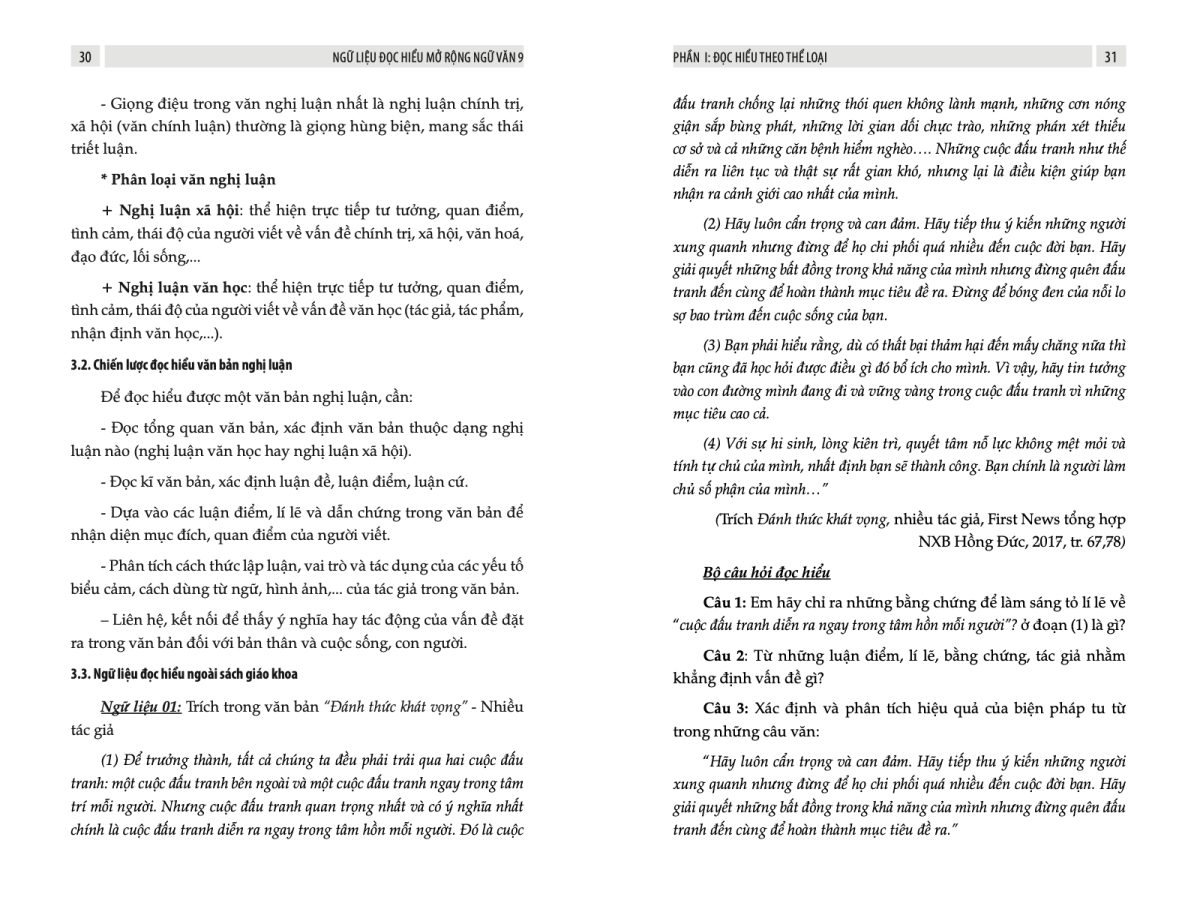 30 NGỮ LIỆU ĐỌC HIỂU MỞ RỘNG NGỮ VĂN 9

- Giọng điệu trong văn nghị luận nhất là nghị luận chính trị, xã hội (văn chính luận) thường là giọng hùng biện, mang sắc thái triết luận.

* Phân loại văn nghị luận

+ Nghị luận xã hội: thể hiện trực tiếp tư tưởng, quan điểm, tình cảm, thái độ của người viết về vấn đề chính trị, xã hội, văn hoá, đạo đức, lối sống,...

+ Nghị luận văn học: thể hiện trực tiếp tư tưởng, quan điểm, tình cảm, thái độ của người viết về vấn đề văn học (tác giả, tác phẩm, nhận định văn học,...).

3.2. Chiến lược đọc hiểu văn bản nghị luận

Để đọc hiểu được một văn bản nghị luận, cần:

- Đọc tổng quan văn bản, xác định văn bản thuộc dạng nghị luận nào (nghị luận văn học hay nghị luận xã hội).

- Đọc kĩ văn bản, xác định luận đề, luận điểm, luận cứ.

- Dựa vào các luận điểm, lí lẽ và dẫn chứng trong văn bản để nhận diện mục đích, quan điểm của người viết.

- Phân tích cách thức lập luận, vai trò và tác dụng của các yếu tố biểu cảm, cách dùng từ ngữ, hình ảnh,... của tác giả trong văn bản.

– Liên hệ, kết nối để thấy ý nghĩa hay tác động của vấn đề đặt ra trong văn bản đối với bản thân và cuộc sống, con người.

3.3. Ngữ liệu đọc hiểu ngoài sách giáo khoa

Ngữ liệu 01: Trích trong văn bản "Đánh thức khát vọng" - Nhiều tác giả

(1) Để trưởng thành, tất cả chúng ta đều phải trải qua hai cuộc đấu tranh: một cuộc đấu tranh bên ngoài và một cuộc đấu tranh ngay trong tâm trí mỗi người. Nhưng cuộc đấu tranh quan trọng nhất và có ý nghĩa nhất chính là cuộc đấu tranh diễn ra ngay trong tâm hồn mỗi người. Đó là cuộc

PHẦN I: ĐỌC HIỂU THEO THỂ LOẠI 31

đấu tranh chống lại những thói quen không lành mạnh, những cơn nóng giận sắp bùng phát, những lời gian dối chực trào, những phán xét thiếu cơ sở và cả những căn bệnh hiểm nghèo…. Những cuộc đấu tranh như thế diễn ra liên tục và thật sự rất gian khó, nhưng lại là điều kiện giúp bạn nhận ra cảnh giới cao nhất của mình.

(2) Hãy luôn cẩn trọng và can đảm. Hãy tiếp thu ý kiến những người xung quanh nhưng đừng để họ chi phối quá nhiều đến cuộc đời bạn. Hãy giải quyết những bất đồng trong khả năng của mình nhưng đừng quên đấu tranh đến cùng để hoàn thành mục tiêu đề ra. Đừng để bóng đen của nỗi lo sợ bao trùm đến cuộc sống của bạn.

(3) Bạn phải hiểu rằng, dù có thất bại thảm hại đến mấy chăng nữa thì bạn cũng đã học hỏi được điều gì đó bổ ích cho mình. Vì vậy, hãy tin tưởng vào con đường mình đang đi và vững vàng trong cuộc đấu tranh vì những mục tiêu cao cả.

(4) Với sự hi sinh, lòng kiên trì, quyết tâm nỗ lực không mệt mỏi và tính tự chủ của mình, nhất định bạn sẽ thành công. Bạn chính là người làm chủ số phận của mình…"

(Trích Đánh thức khát vọng, nhiều tác giả, First News tổng hợp NXB Hồng Đức, 2017, tr. 67,78)

Bộ câu hỏi đọc hiểu

Câu 1: Em hãy chỉ ra những bằng chứng để làm sáng tỏ lí lẽ về "cuộc đấu tranh diễn ra ngay trong tâm hồn mỗi người"? ở đoạn (1) là gì?

Câu 2: Từ những luận điểm, lí lẽ, bằng chứng, tác giả nhằm khẳng định vấn đề gì?

Câu 3: Xác định và phân tích hiệu quả của biện pháp tu từ trong những câu văn:

"Hãy luôn cẩn trọng và can đảm. Hãy tiếp thu ý kiến những người xung quanh nhưng đừng để họ chi phối quá nhiều đến cuộc đời bạn. Hãy giải quyết những bất đồng trong khả năng của mình nhưng đừng quên đấu tranh đến cùng để hoàn thành mục tiêu đề ra."